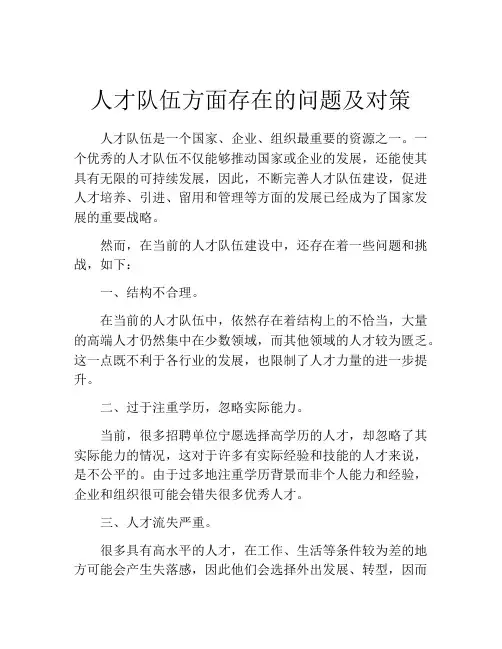 人才队伍方面存在的问题及对策

人才队伍是一个国家、企业、组织最重要的资源之一。一个优秀的人才队伍不仅能够推动国家或企业的发展，还能使其具有无限的可持续发展，因此，不断完善人才队伍建设，促进人才培养、引进、留用和管理等方面的发展已经成为了国家发展的重要战略。

然而，在当前的人才队伍建设中，还存在着一些问题和挑战，如下：

一、结构不合理。

在当前的人才队伍中，依然存在着结构上的不恰当，大量的高端人才仍然集中在少数领域，而其他领域的人才较为匮乏。这一点既不利于各行业的发展，也限制了人才力量的进一步提升。

二、过于注重学历，忽略实际能力。

当前，很多招聘单位宁愿选择高学历的人才，却忽略了其实际能力的情况，这对于许多有实际经验和技能的人才来说，是不公平的。由于过多地注重学历背景而非个人能力和经验，企业和组织很可能会错失很多优秀人才。

三、人才流失严重。

很多具有高水平的人才，在工作、生活等条件较为差的地方可能会产生失落感，因此他们会选择外出发展、转型，因而